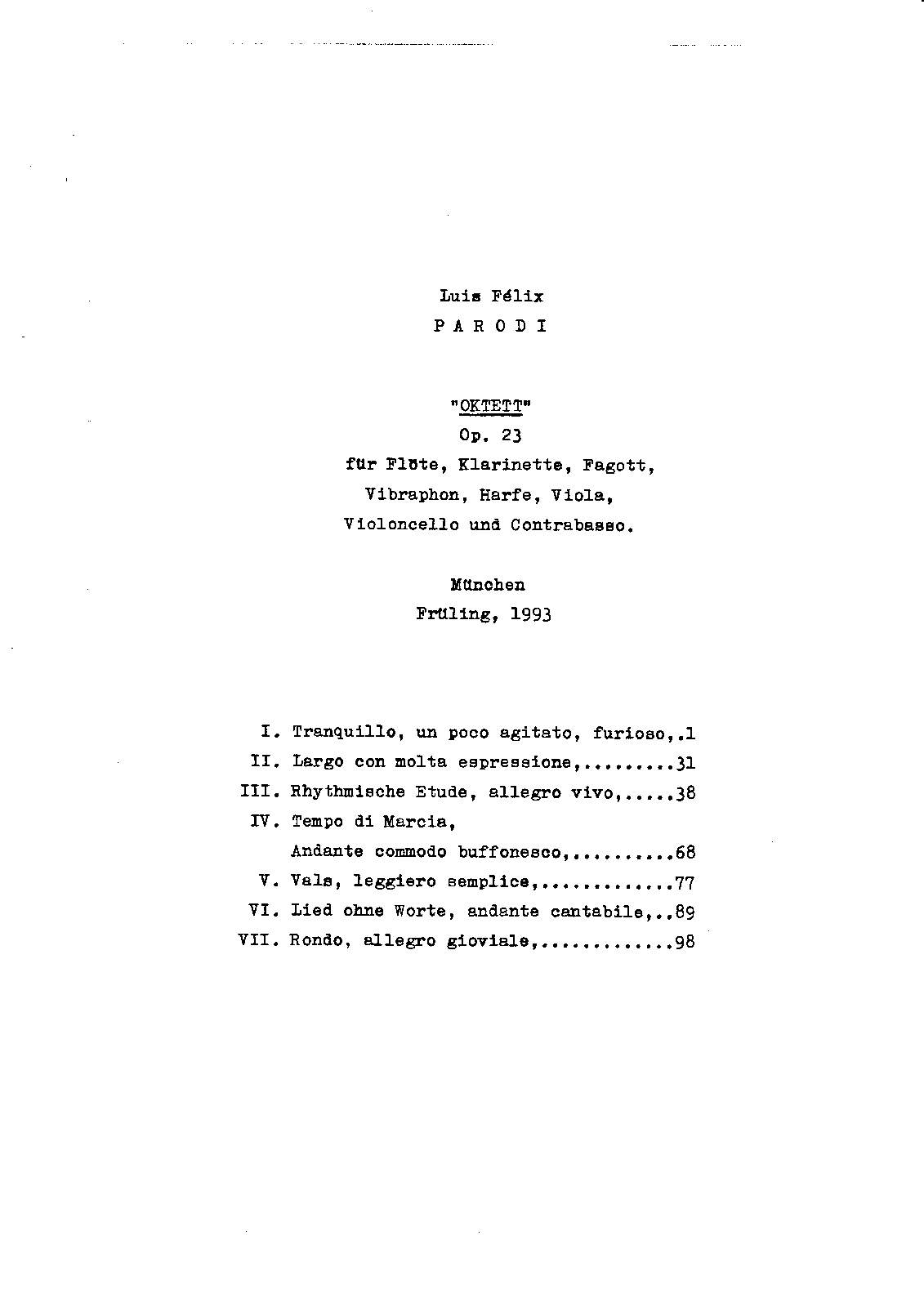 Luis Félix
P A R O D I

"OKTETT"
Op. 23
für Flöte, Klarinette, Fagott,
Vibraphon, Harfe, Viola,
Violoncello und Contrabasso.

München
Früling, 1993

I. Tranquillo, un poco agitato, furioso, 1
II. Largo con molta espressione, 31
III. Rhythmische Etude, allegro vivo, 38
IV. Tempo di Marcia,
Andante commodo buffonesco, 68
V. Vals, leggiero semplice, 77
VI. Lied ohne Worte, andante cantabile, 89
VII. Rondo, allegro gioviale, 98